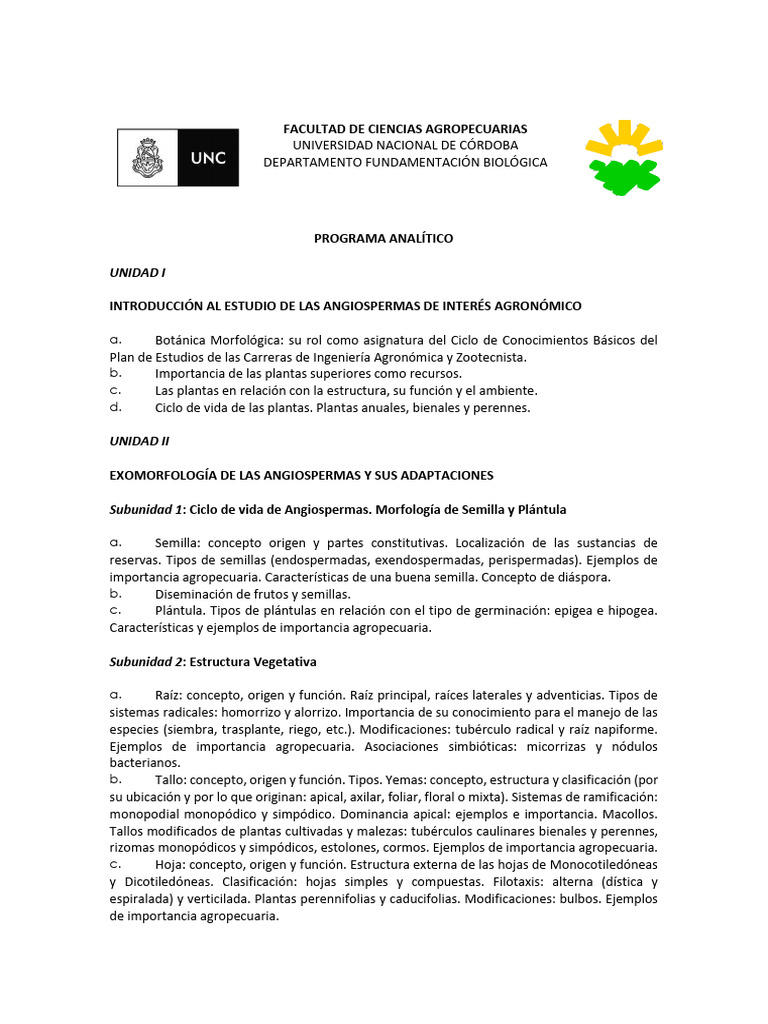 UNC

FACULTAD DE CIENCIAS AGROPECUARIAS
UNIVERSIDAD NACIONAL DE CÓRDOBA
DEPARTAMENTO FUNDAMENTACIÓN BIOLÓGICA

PROGRAMA ANALÍTICO

UNIDAD I

INTRODUCCIÓN AL ESTUDIO DE LAS ANGIOSPERMAS DE INTERÉS AGRONÓMICO

a. Botánica Morfológica: su rol como asignatura del Ciclo de Conocimientos Básicos del Plan de Estudios de las Carreras de Ingeniería Agronómica y Zootecnista.
b. Importancia de las plantas superiores como recursos.
c. Las plantas en relación con la estructura, su función y el ambiente.
d. Ciclo de vida de las plantas. Plantas anuales, bienales y perennes.

UNIDAD II

EXOMORFOLOGÍA DE LAS ANGIOSPERMAS Y SUS ADAPTACIONES

Subunidad 1: Ciclo de vida de Angiospermas. Morfología de Semilla y Plántula

a. Semilla: concepto origen y partes constitutivas. Localización de las sustancias de reservas. Tipos de semillas (endospermadas, exendospermadas, perispermadas). Ejemplos de importancia agropecuaria. Características de una buena semilla. Concepto de diáspora.
b. Diseminación de frutos y semillas.
c. Plántula. Tipos de plántulas en relación con el tipo de germinación: epigea e hipogea. Características y ejemplos de importancia agropecuaria.

Subunidad 2: Estructura Vegetativa

a. Raíz: concepto, origen y función. Raíz principal, raíces laterales y adventicias. Tipos de sistemas radicales: homorrizo y alorrizo. Importancia de su conocimiento para el manejo de las especies (siembra, trasplante, riego, etc.). Modificaciones: tubérculo radical y raíz napiforme. Ejemplos de importancia agropecuaria. Asociaciones simbióticas: micorrizas y nódulos bacterianos.
b. Tallo: concepto, origen y función. Tipos. Yemas: concepto, estructura y clasificación (por su ubicación y por lo que originan: apical, axilar, foliar, floral o mixta). Sistemas de ramificación: monopodial monopódico y simpódico. Dominancia apical: ejemplos e importancia. Macollos. Tallos modificados de plantas cultivadas y malezas: tubérculos caulinares bienales y perennes, rizomas monopódicos y simpódicos, estolones, cormos. Ejemplos de importancia agropecuaria.
c. Hoja: concepto, origen y función. Estructura externa de las hojas de Monocotiledóneas y Dicotiledóneas. Clasificación: hojas simples y compuestas. Filotaxis: alterna (dística y espiralada) y verticilada. Plantas perennifolias y caducifolias. Modificaciones: bulbos. Ejemplos de importancia agropecuaria.